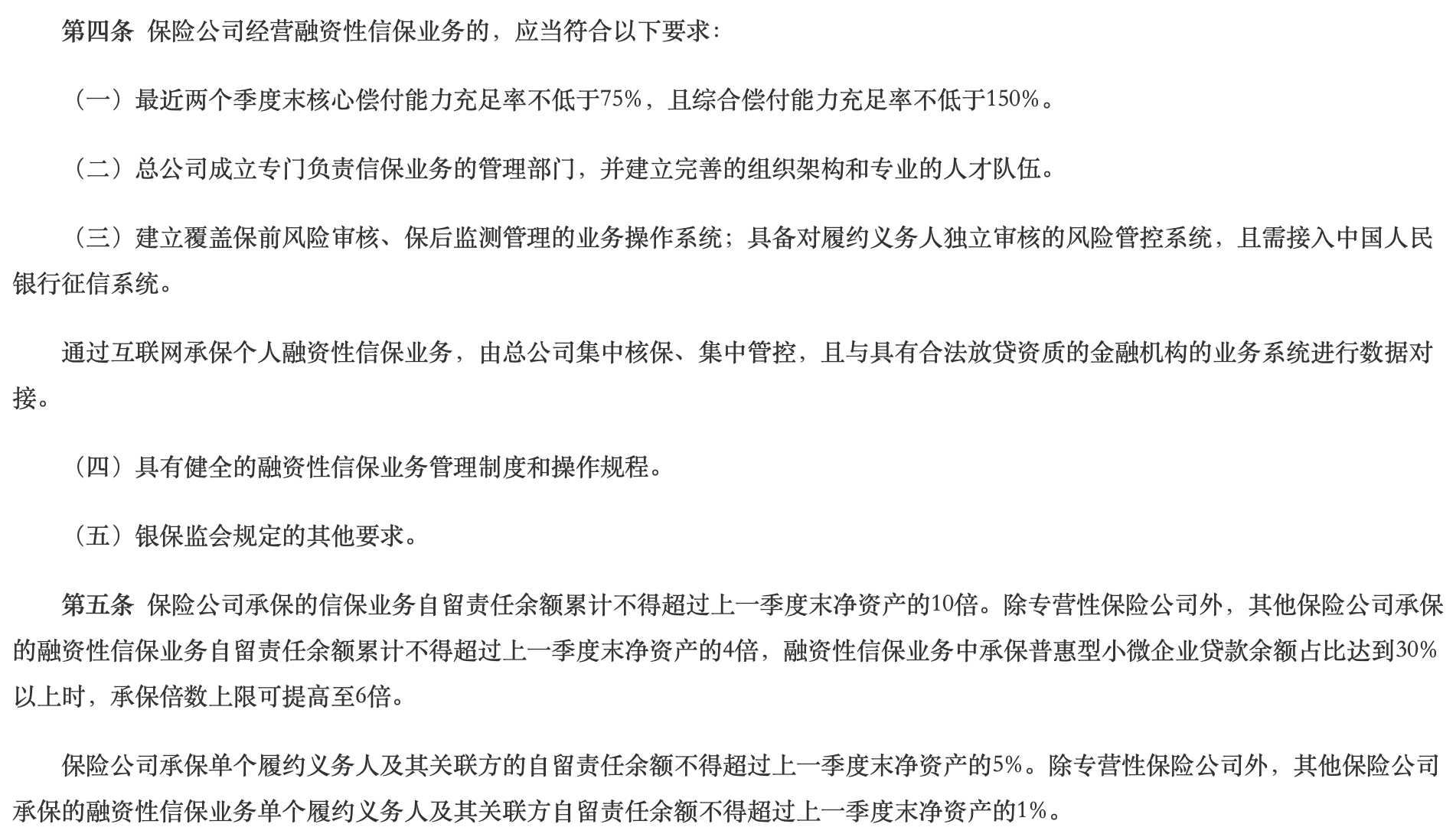 第四条 保险公司经营融资性信保业务的，应当符合以下要求：

（一）最近两个季度末核心偿付能力充足率不低于75%，且综合偿付能力充足率不低于150%。

（二）总公司成立专门负责信保业务的管理部门，并建立完善的组织架构和专业的人才队伍。

（三）建立覆盖保前风险审核、保后监测管理的业务操作系统；具备对履约义务人独立审核的风险管控系统，且需接入中国人民银行征信系统。

通过互联网承保个人融资性信保业务，由总公司集中核保、集中管控，且与具有合法放贷资质的金融机构的业务系统进行数据对接。

（四）具有健全的融资性信保业务管理制度和操作规程。

（五）银保监会规定的其他要求。

第五条 保险公司承保的信保业务自留责任余额累计不得超过上一季度末净资产的10倍。除专营性保险公司外，其他保险公司承保的融资性信保业务自留责任余额累计不得超过上一季度末净资产的4倍，融资性信保业务中承保普惠型小微企业贷款余额占比达到30%以上时，承保倍数上限可提高至6倍。

保险公司承保单个履约义务人及其关联方的自留责任余额不得超过上一季度末净资产的5%。除专营性保险公司外，其他保险公司承保的融资性信保业务单个履约义务人及其关联方自留责任余额不得超过上一季度末净资产的1%。